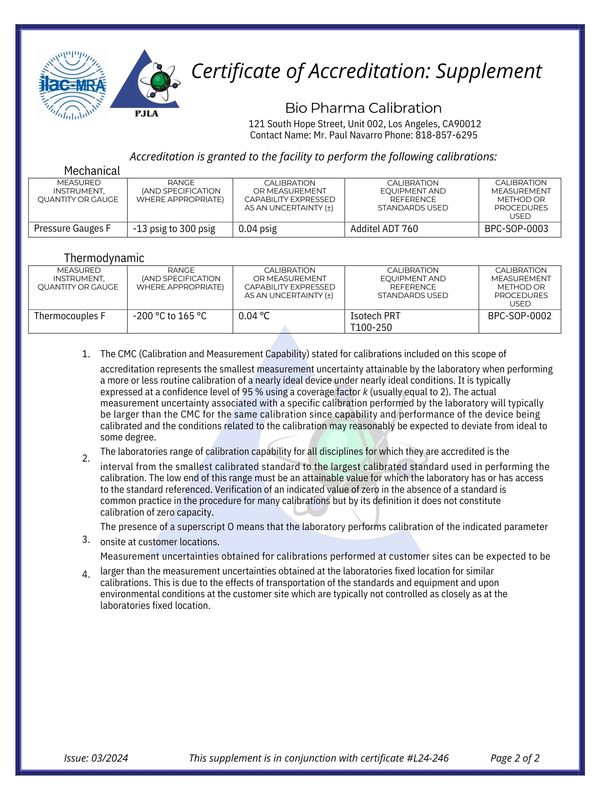 ilac-MRA

PJLA

Certificate of Accreditation: Supplement

Bio Pharma Calibration
121 South Hope Street, Unit 002, Los Angeles, CA90012
Contact Name: Mr. Paul Navarro Phone: 818-857-6295

Accreditation is granted to the facility to perform the following calibrations:

Mechanical

| MEASURED INSTRUMENT, QUANTITY OR GAUGE | RANGE (AND SPECIFICATION WHERE APPROPRIATE) | CALIBRATION OR MEASUREMENT CAPABILITY EXPRESSED AS AN UNCERTAINTY (±) | CALIBRATION EQUIPMENT AND REFERENCE STANDARDS USED | CALIBRATION MEASUREMENT METHOD OR PROCEDURES USED |
|---|---|---|---|---|
| Pressure Gauges F | -13 psig to 300 psig | 0.04 psig | Additel ADT 760 | BPC-SOP-0003 |

Thermodynamic

| MEASURED INSTRUMENT, QUANTITY OR GAUGE | RANGE (AND SPECIFICATION WHERE APPROPRIATE) | CALIBRATION OR MEASUREMENT CAPABILITY EXPRESSED AS AN UNCERTAINTY (±) | CALIBRATION EQUIPMENT AND REFERENCE STANDARDS USED | CALIBRATION MEASUREMENT METHOD OR PROCEDURES USED |
|---|---|---|---|---|
| Thermocouples F | -200 °C to 165 °C | 0.04 °C | Isotech PRT T100-250 | BPC-SOP-0002 |

1. The CMC (Calibration and Measurement Capability) stated for calibrations included on this scope of accreditation represents the smallest measurement uncertainty attainable by the laboratory when performing a more or less routine calibration of a nearly ideal device under nearly ideal conditions. It is typically expressed at a confidence level of 95 % using a coverage factor $k$ (usually equal to 2). The actual measurement uncertainty associated with a specific calibration performed by the laboratory will typically be larger than the CMC for the same calibration since capability and performance of the device being calibrated and the conditions related to the calibration may reasonably be expected to deviate from ideal to some degree.

2. The laboratories range of calibration capability for all disciplines for which they are accredited is the interval from the smallest calibrated standard to the largest calibrated standard used in performing the calibration. The low end of this range must be an attainable value for which the laboratory has or has access to the standard referenced. Verification of an indicated value of zero in the absence of a standard is common practice in the procedure for many calibrations but by its definition it does not constitute calibration of zero capacity.

3. The presence of a superscript O means that the laboratory performs calibration of the indicated parameter onsite at customer locations.

4. Measurement uncertainties obtained for calibrations performed at customer sites can be expected to be larger than the measurement uncertainties obtained at the laboratories fixed location for similar calibrations. This is due to the effects of transportation of the standards and equipment and upon environmental conditions at the customer site which are typically not controlled as closely as at the laboratories fixed location.

Issue: 03/2024 This supplement is in conjunction with certificate #L24-246 Page 2 of 2